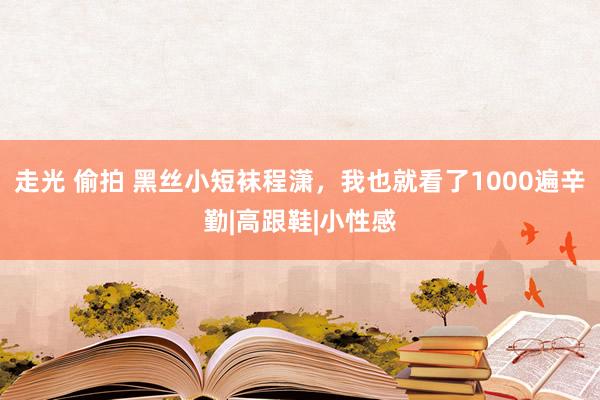 走光 偷拍 黑丝小短袜程潇，我也就看了1000遍辛勤|高跟鞋|小性感